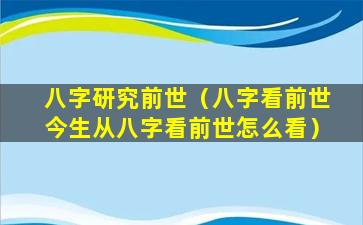 八字研究前世（八字看前世今生从八字看前世怎么看）